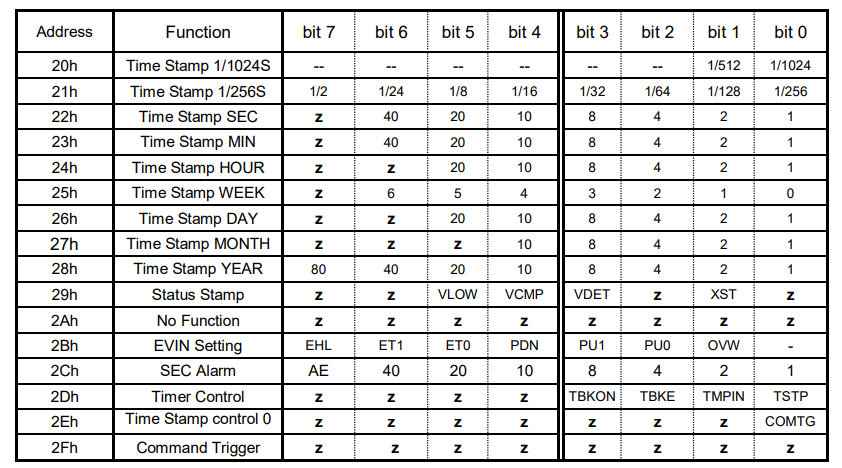 | Address | Function | bit 7 | bit 6 | bit 5 | bit 4 | bit 3 | bit 2 | bit 1 | bit 0 |
|---|---|---|---|---|---|---|---|---|---|
| 20h | Time Stamp 1/1024S | -- | -- | -- | -- | -- | -- | 1/512 | 1/1024 |
| 21h | Time Stamp 1/256S | 1/2 | 1/24 | 1/8 | 1/16 | 1/32 | 1/64 | 1/128 | 1/256 |
| 22h | Time Stamp SEC | z | 40 | 20 | 10 | 8 | 4 | 2 | 1 |
| 23h | Time Stamp MIN | z | 40 | 20 | 10 | 8 | 4 | 2 | 1 |
| 24h | Time Stamp HOUR | z | z | 20 | 10 | 8 | 4 | 2 | 1 |
| 25h | Time Stamp WEEK | z | 6 | 5 | 4 | 3 | 2 | 1 | 0 |
| 26h | Time Stamp DAY | z | z | 20 | 10 | 8 | 4 | 2 | 1 |
| 27h | Time Stamp MONTH | z | z | z | 10 | 8 | 4 | 2 | 1 |
| 28h | Time Stamp YEAR | 80 | 40 | 20 | 10 | 8 | 4 | 2 | 1 |
| 29h | Status Stamp | z | z | VLOW | VCMP | VDET | z | XST | z |
| 2Ah | No Function | z | z | z | z | z | z | z | z |
| 2Bh | EVIN Setting | EHL | ET1 | ET0 | PDN | PU1 | PU0 | OVW | - |
| 2Ch | SEC Alarm | AE | 40 | 20 | 10 | 8 | 4 | 2 | 1 |
| 2Dh | Timer Control | z | z | z | z | TBKON | TBKE | TMPIN | TSTP |
| 2Eh | Time Stamp control 0 | z | z | z | z | z | z | z | COMTG |
| 2Fh | Command Trigger | z | z | z | z | z | z | z | z |